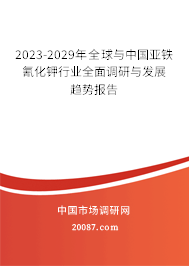 2023-2029年全球与中国亚铁氰化钾行业全面调研与发展趋势报告

中国市场调研网

20087.com